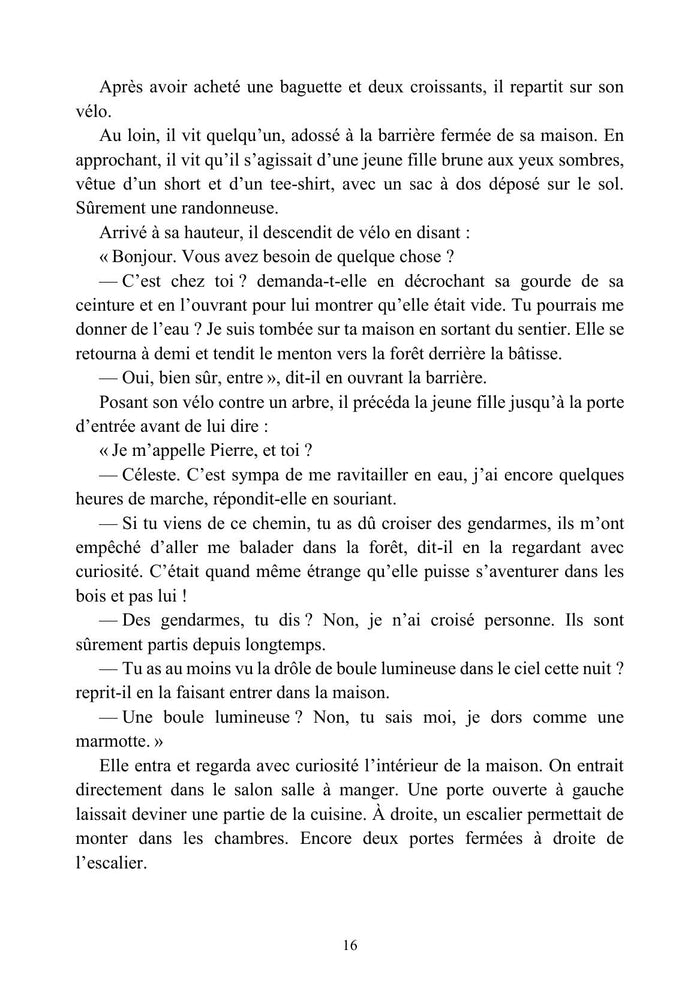 Après avoir acheté une baguette et deux croissants, il repartit sur son vélo.

Au loin, il vit quelqu'un, adossé à la barrière fermée de sa maison. En approchant, il vit qu'il s'agissait d'une jeune fille brune aux yeux sombres, vêtue d'un short et d'un tee-shirt, avec un sac à dos déposé sur le sol. Sûrement une randonneuse.

Arrivé à sa hauteur, il descendit de vélo en disant :

« Bonjour. Vous avez besoin de quelque chose ?

— C'est chez toi ? demanda-t-elle en décrochant sa gourde de sa ceinture et en l'ouvrant pour lui montrer qu'elle était vide. Tu pourrais me donner de l'eau ? Je suis tombée sur ta maison en sortant du sentier. Elle se retourna à demi et tendit le menton vers la forêt derrière la bâtisse.

— Oui, bien sûr, entre », dit-il en ouvrant la barrière.

Posant son vélo contre un arbre, il précéda la jeune fille jusqu'à la porte d'entrée avant de lui dire :

« Je m'appelle Pierre, et toi ?

— Céleste. C'est sympa de me ravitailler en eau, j'ai encore quelques heures de marche, répondit-elle en souriant.

— Si tu viens de ce chemin, tu as dû croiser des gendarmes, ils m'ont empêché d'aller me balader dans la forêt, dit-il en la regardant avec curiosité. C'était quand même étrange qu'elle puisse s'aventurer dans les bois et pas lui !

— Des gendarmes, tu dis ? Non, je n'ai croisé personne. Ils sont sûrement partis depuis longtemps.

— Tu as au moins vu la drôle de boule lumineuse dans le ciel cette nuit ? reprit-il en la faisant entrer dans la maison.

— Une boule lumineuse ? Non, tu sais moi, je dors comme une marmotte. »

Elle entra et regarda avec curiosité l'intérieur de la maison. On entrait directement dans le salon salle à manger. Une porte ouverte à gauche laissait deviner une partie de la cuisine. À droite, un escalier permettait de monter dans les chambres. Encore deux portes fermées à droite de l'escalier.

16